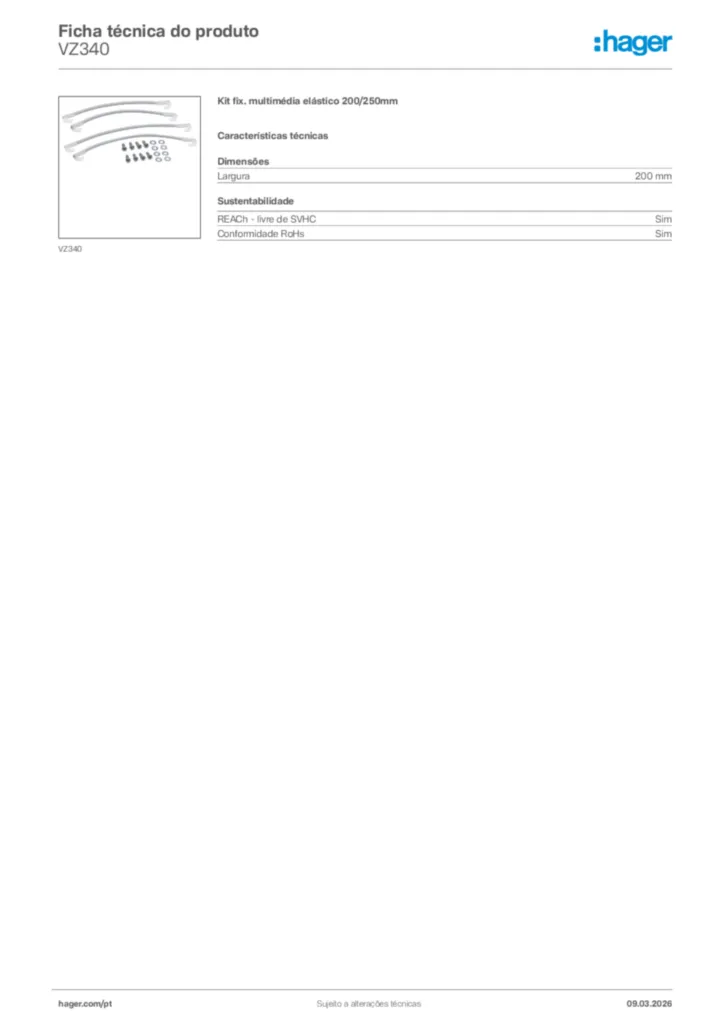 Ficha técnica do produto
VZ340

:hager

VZ340

Kit fix. multimédia elástico 200/250mm

Características técnicas

Dimensões

| Largura | 200 mm |
|---|---|

Sustentabilidade

| REACh - livre de SVHC | Sim |
|---|---|
| Conformidade RoHs | Sim |

hager.com/pt

Sujeito a alterações técnicas

09.03.2026